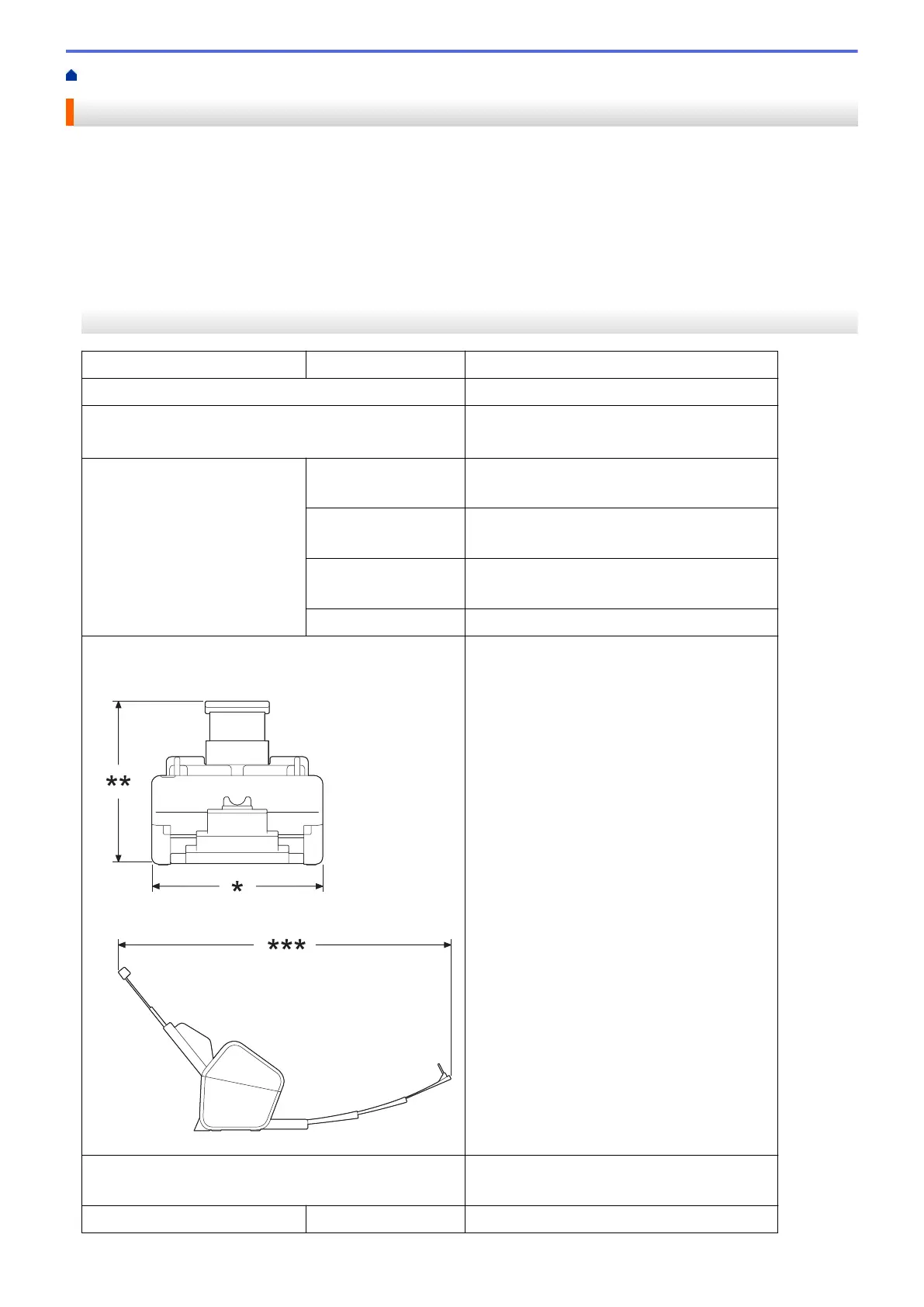 **

*

***